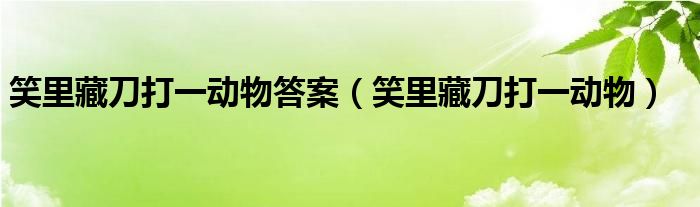 笑里藏刀打一动物答案（笑里藏刀打一动物）